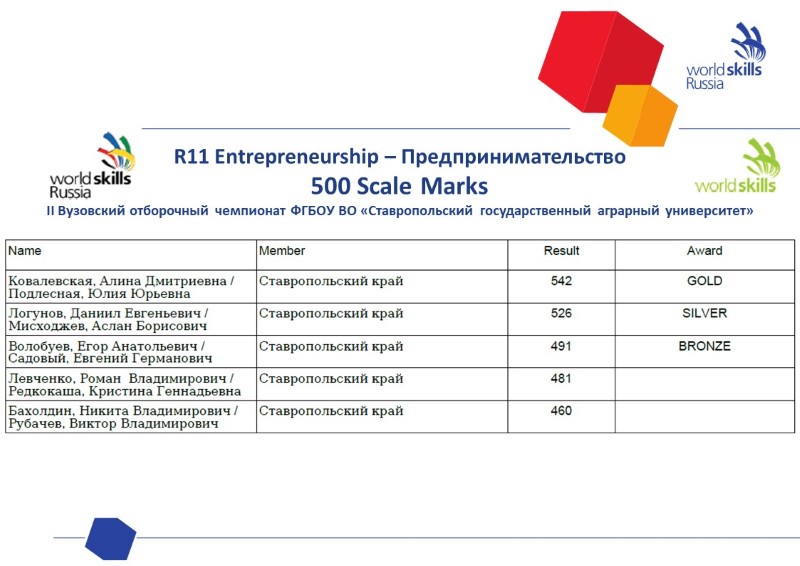 worldskills Russia

worldskills Russia

R11 Entrepreneurship – Предпринимательство
500 Scale Marks

worldskills

II Вузовский отборочный чемпионат ФГБОУ ВО «Ставропольский государственный аграрный университет»

| Name | Member | Result | Award |
|---|---|---|---|
| Ковалевская, Алина Дмитриевна / Подлесная, Юлия Юрьевна | Ставропольский край | 542 | GOLD |
| Логунов, Даниил Евгеньевич / Мисходжев, Аслан Борисович | Ставропольский край | 526 | SILVER |
| Волобуев, Егор Анатольевич / Садовый, Евгений Германович | Ставропольский край | 491 | BRONZE |
| Левченко, Роман Владимирович / Редкокаша, Кристина Геннадьевна | Ставропольский край | 481 | |
| Бахолдин, Никита Владимирович / Рубачев, Виктор Владимирович | Ставропольский край | 460 | |